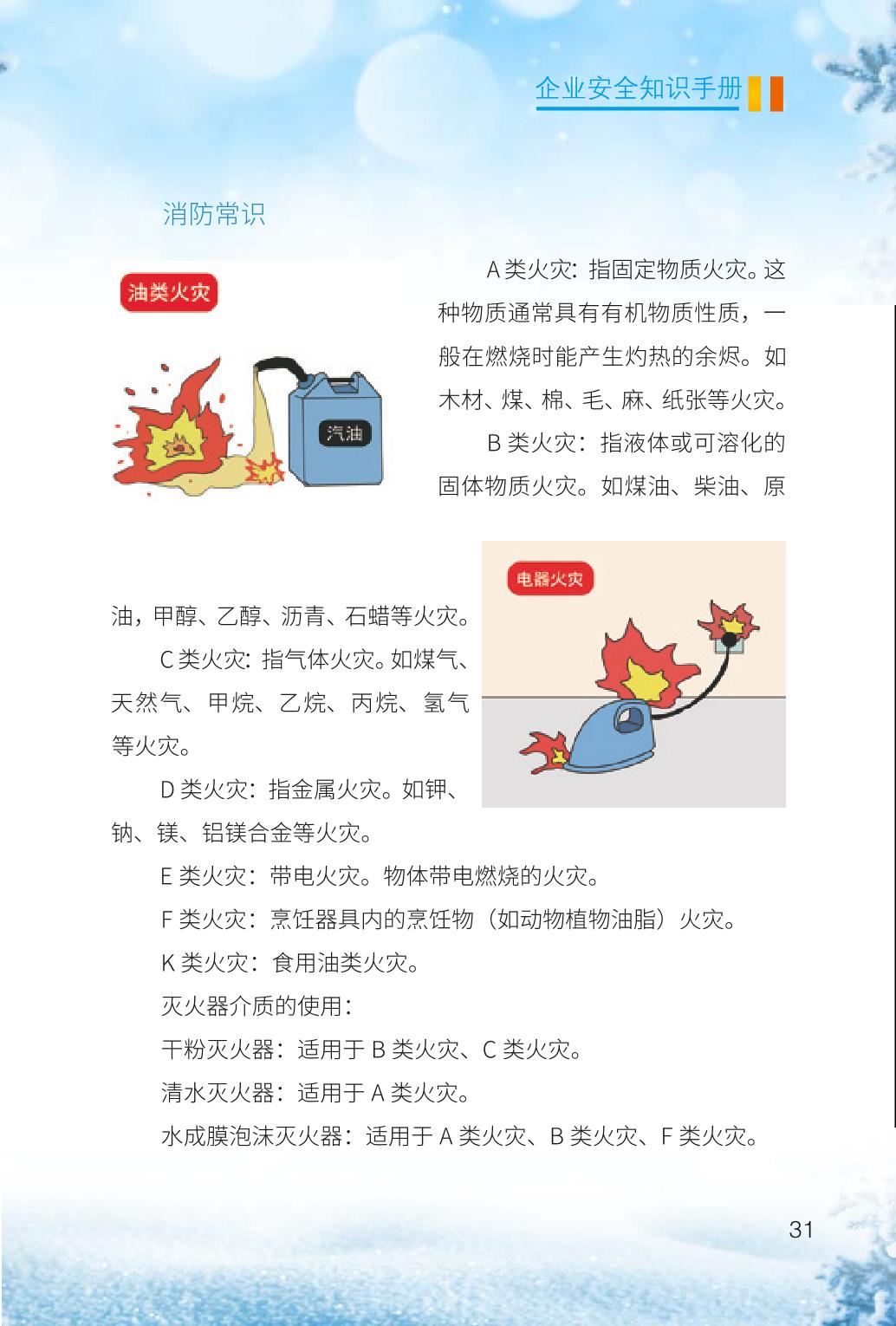 企业安全知识手册

消防常识

油类火灾

汽油

A 类火灾：指固定物质火灾。这种物质通常具有有机物质性质，一般在燃烧时能产生灼热的余烬。如木材、煤、棉、毛、麻、纸张等火灾。

B 类火灾：指液体或可溶化的固体物质火灾。如煤油、柴油、原油，甲醇、乙醇、沥青、石蜡等火灾。

电器火灾

C 类火灾：指气体火灾。如煤气、天然气、甲烷、乙烷、丙烷、氢气等火灾。

D 类火灾：指金属火灾。如钾、钠、镁、铝镁合金等火灾。

E 类火灾：带电火灾。物体带电燃烧的火灾。

F 类火灾：烹饪器具内的烹饪物（如动物植物油脂）火灾。

K 类火灾：食用油类火灾。

灭火器介质的使用：

干粉灭火器：适用于 B 类火灾、C 类火灾。

清水灭火器：适用于 A 类火灾。

水成膜泡沫灭火器：适用于 A 类火灾、B 类火灾、F 类火灾。

31